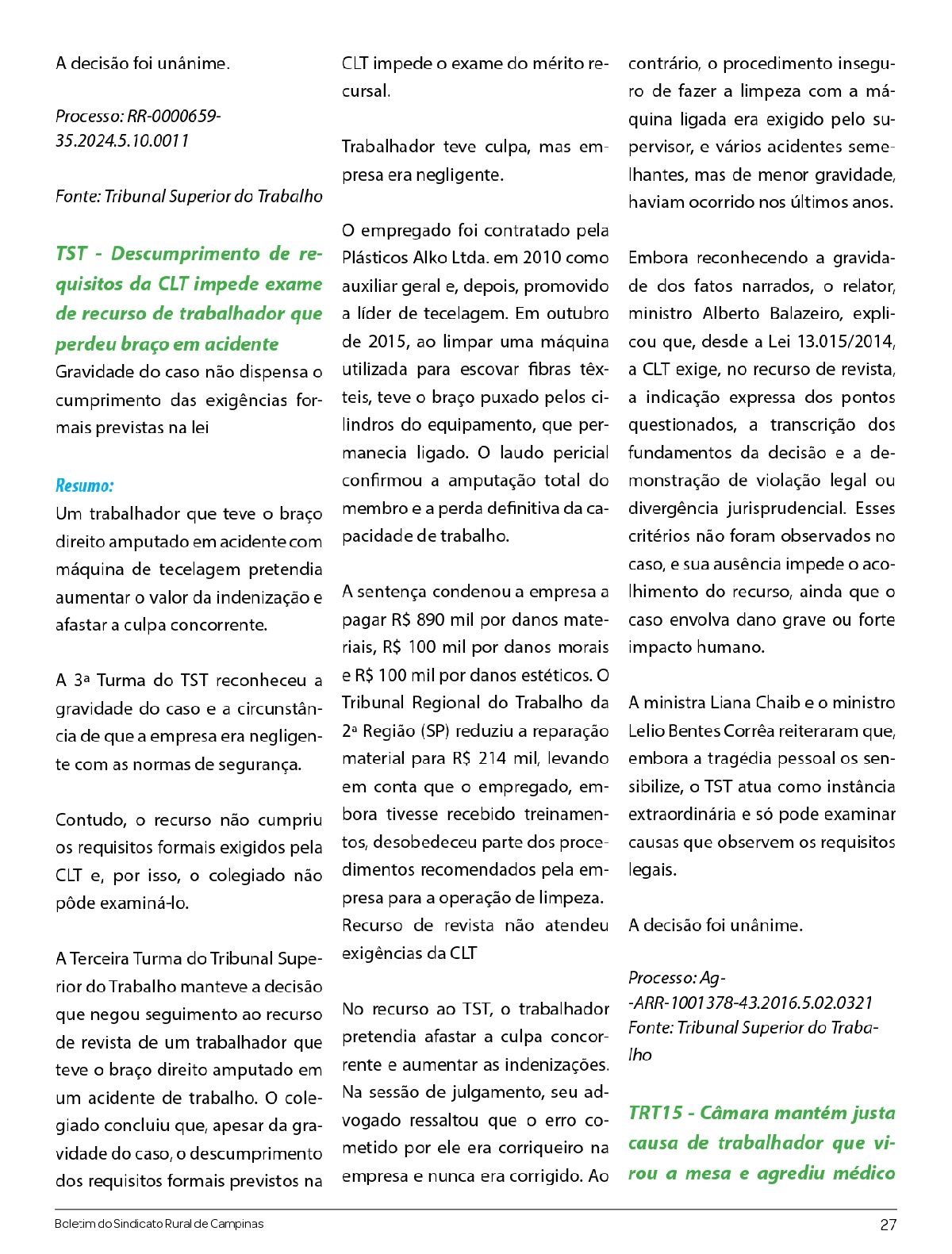 A decisão foi unânime.

Processo: RR-0000659-35.2024.5.10.0011

Fonte: Tribunal Superior do Trabalho

TST - Descumprimento de requisitos da CLT impede exame de recurso de trabalhador que perdeu braço em acidente

Gravidade do caso não dispensa o cumprimento das exigências formais previstas na lei

Resumo:
Um trabalhador que teve o braço direito amputado em acidente com máquina de tecelagem pretendia aumentar o valor da indenização e afastar a culpa concorrente.

A 3ª Turma do TST reconheceu a gravidade do caso e a circunstância de que a empresa era negligente com as normas de segurança.

Contudo, o recurso não cumpriu os requisitos formais exigidos pela CLT e, por isso, o colegiado não pôde examiná-lo.

A Terceira Turma do Tribunal Superior do Trabalho manteve a decisão que negou seguimento ao recurso de revista de um trabalhador que teve o braço direito amputado em um acidente de trabalho. O colegiado concluiu que, apesar da gravidade do caso, o descumprimento dos requisitos formais previstos na CLT impede o exame do mérito recursal.

Trabalhador teve culpa, mas empresa era negligente.

O empregado foi contratado pela Plásticos Alko Ltda. em 2010 como auxiliar geral e, depois, promovido a líder de tecelagem. Em outubro de 2015, ao limpar uma máquina utilizada para escovar fibras têxteis, teve o braço puxado pelos cilindros do equipamento, que permanecia ligado. O laudo pericial confirmou a amputação total do membro e a perda definitiva da capacidade de trabalho.

A sentença condenou a empresa a pagar R$ 890 mil por danos materiais, R$ 100 mil por danos morais e R$ 100 mil por danos estéticos. O Tribunal Regional do Trabalho da 2ª Região (SP) reduziu a reparação material para R$ 214 mil, levando em conta que o empregado, embora tivesse recebido treinamentos, desobedeceu parte dos procedimentos recomendados pela empresa para a operação de limpeza.
Recurso de revista não atendeu exigências da CLT

No recurso ao TST, o trabalhador pretendia afastar a culpa concorrente e aumentar as indenizações. Na sessão de julgamento, seu advogado ressaltou que o erro cometido por ele era corriqueiro na empresa e nunca era corrigido. Ao contrário, o procedimento inseguro de fazer a limpeza com a máquina ligada era exigido pelo supervisor, e vários acidentes semelhantes, mas de menor gravidade, haviam ocorrido nos últimos anos.

Embora reconhecendo a gravidade dos fatos narrados, o relator, ministro Alberto Balazeiro, explicou que, desde a Lei 13.015/2014, a CLT exige, no recurso de revista, a indicação expressa dos pontos questionados, a transcrição dos fundamentos da decisão e a demonstração de violação legal ou divergência jurisprudencial. Esses critérios não foram observados no caso, e sua ausência impede o acolhimento do recurso, ainda que o caso envolva dano grave ou forte impacto humano.

A ministra Liana Chaib e o ministro Lelio Bentes Corrêa reiteraram que, embora a tragédia pessoal os sensibilize, o TST atua como instância extraordinária e só pode examinar causas que observem os requisitos legais.

A decisão foi unânime.

Processo: Ag--ARR-1001378-43.2016.5.02.0321
Fonte: Tribunal Superior do Trabalho

TRT15 - Câmara mantém justa causa de trabalhador que virou a mesa e agrediu médico

Boletim do Sindicato Rural de Campinas 27